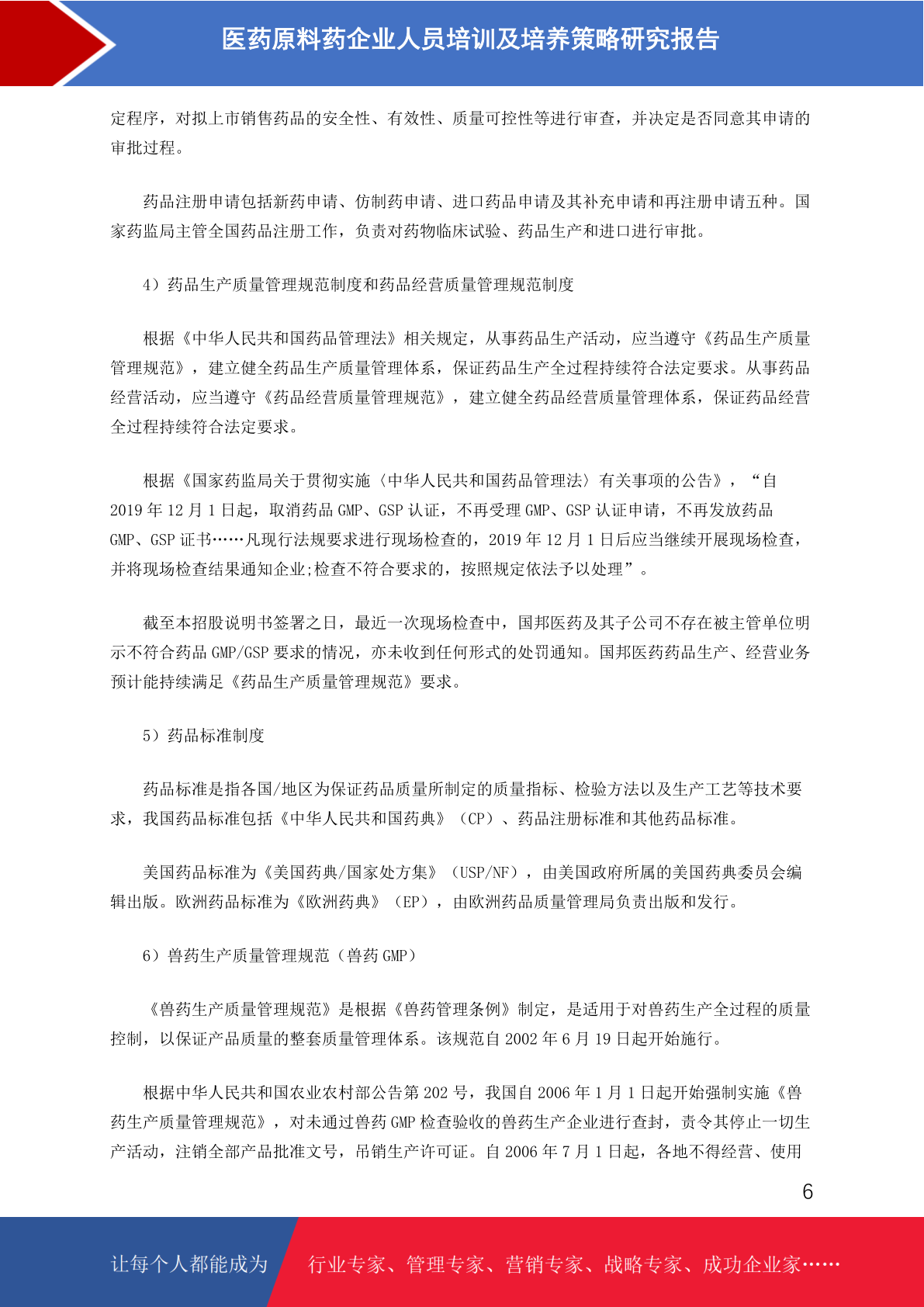 医药原料药企业人员培训及培养策略研究报告

定程序，对拟上市销售药品的安全性、有效性、质量可控性等进行审查，并决定是否同意其申请的审批过程。

药品注册申请包括新药申请、仿制药申请、进口药品申请及其补充申请和再注册申请五种。国家药监局主管全国药品注册工作，负责对药物临床试验、药品生产和进口进行审批。

4）药品生产质量管理规范制度和药品经营质量管理规范制度

根据《中华人民共和国药品管理法》相关规定，从事药品生产活动，应当遵守《药品生产质量管理规范》，建立健全药品生产质量管理体系，保证药品生产全过程持续符合法定要求。从事药品经营活动，应当遵守《药品经营质量管理规范》，建立健全药品经营质量管理体系，保证药品经营全过程持续符合法定要求。

根据《国家药监局关于贯彻实施〈中华人民共和国药品管理法〉有关事项的公告》，“自 2019 年 12 月 1 日起，取消药品 GMP、GSP 认证，不再受理 GMP、GSP 认证申请，不再发放药品 GMP、GSP 证书……凡现行法规要求进行现场检查的，2019 年 12 月 1 日后应当继续开展现场检查，并将现场检查结果通知企业;检查不符合要求的，按照规定依法予以处理”。

截至本招股说明书签署之日，最近一次现场检查中，国邦医药及其子公司不存在被主管单位明示不符合药品 GMP/GSP 要求的情况，亦未收到任何形式的处罚通知。国邦医药药品生产、经营业务预计能持续满足《药品生产质量管理规范》要求。

5）药品标准制度

药品标准是指各国/地区为保证药品质量所制定的质量指标、检验方法以及生产工艺等技术要求，我国药品标准包括《中华人民共和国药典》（CP）、药品注册标准和其他药品标准。

美国药品标准为《美国药典/国家处方集》（USP/NF），由美国政府所属的美国药典委员会编辑出版。欧洲药品标准为《欧洲药典》（EP），由欧洲药品质量管理局负责出版和发行。

6）兽药生产质量管理规范（兽药 GMP）

《兽药生产质量管理规范》是根据《兽药管理条例》制定，是适用于对兽药生产全过程的质量控制，以保证产品质量的整套质量管理体系。该规范自 2002 年 6 月 19 日起开始施行。

根据中华人民共和国农业农村部公告第 202 号，我国自 2006 年 1 月 1 日起开始强制实施《兽药生产质量管理规范》，对未通过兽药 GMP 检查验收的兽药生产企业进行查封，责令其停止一切生产活动，注销全部产品批准文号，吊销生产许可证。自 2006 年 7 月 1 日起，各地不得经营、使用

6

让每个人都能成为 行业专家、管理专家、营销专家、战略专家、成功企业家……